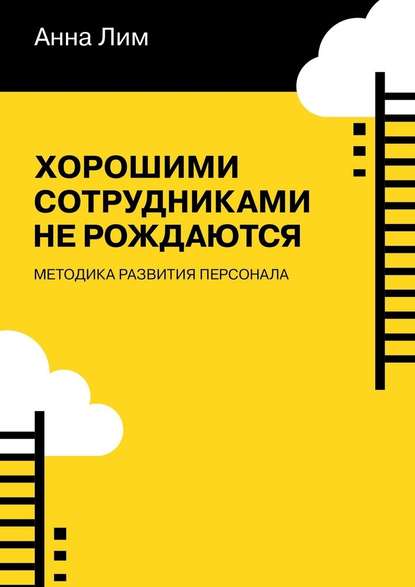 Анна Лим

ХОРОШИМИ СОТРУДНИКАМИ НЕ РОЖДАЮТСЯ

МЕТОДИКА РАЗВИТИЯ ПЕРСОНАЛА